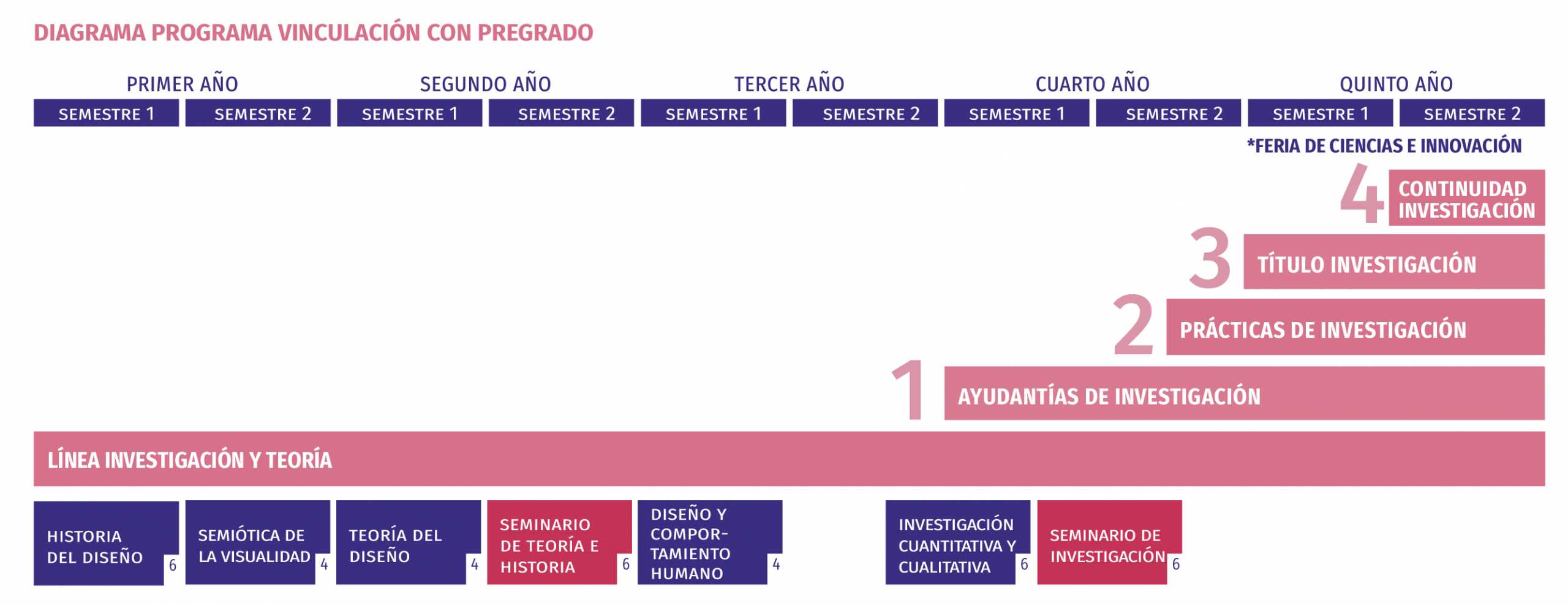 DIAGRAMA PROGRAMA VINCULACIÓN CON PREGRADO

PRIMER AÑO
SEMESTRE 1
SEMESTRE 2

SEGUNDO AÑO
SEMESTRE 1
SEMESTRE 2

TERCER AÑO
SEMESTRE 1
SEMESTRE 2

CUARTO AÑO
SEMESTRE 1
SEMESTRE 2

QUINTO AÑO
SEMESTRE 1
SEMESTRE 2

*FERIA DE CIENCIAS E INNOVACIÓN

4 CONTINUIDAD INVESTIGACIÓN

3 TÍTULO INVESTIGACIÓN

2 PRÁCTICAS DE INVESTIGACIÓN

1 AYUDANTÍAS DE INVESTIGACIÓN

LÍNEA INVESTIGACIÓN Y TEORÍA

HISTORIA DEL DISEÑO 6

SEMIÓTICA DE LA VISUALIDAD 4

TEORÍA DEL DISEÑO 4

SEMINARIO DE TEORÍA E HISTORIA 6

DISEÑO Y COMPORTAMIENTO HUMANO 4

INVESTIGACIÓN CUANTITATIVA Y CUALITATIVA 6

SEMINARIO DE INVESTIGACIÓN 6